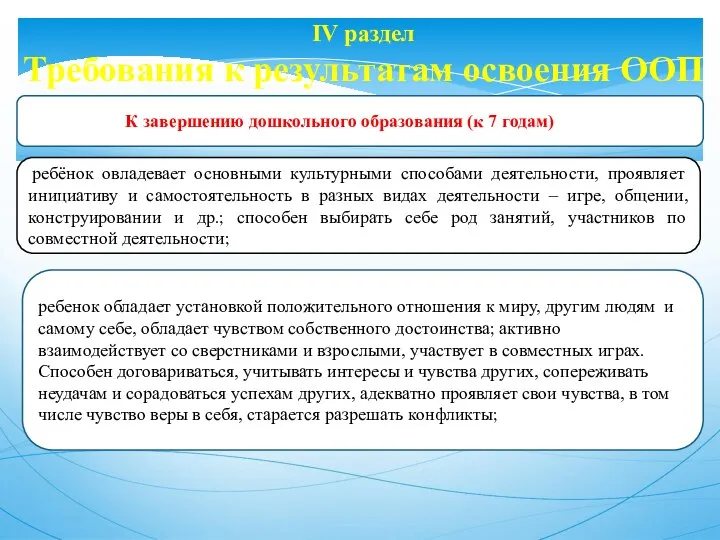 IV раздел

Требования к результатам освоения ООП

К завершению дошкольного образования (к 7 годам)

ребёнок овладевает основными культурными способами деятельности, проявляет инициативу и самостоятельность в разных видах деятельности – игре, общении, конструировании и др.; способен выбирать себе род занятий, участников по совместной деятельности;

ребенок обладает установкой положительного отношения к миру, другим людям и самому себе, обладает чувством собственного достоинства; активно взаимодействует со сверстниками и взрослыми, участвует в совместных играх. Способен договариваться, учитывать интересы и чувства других, сопереживать неудачам и сорадоваться успехам других, адекватно проявляет свои чувства, в том числе чувство веры в себя, старается разрешать конфликты;